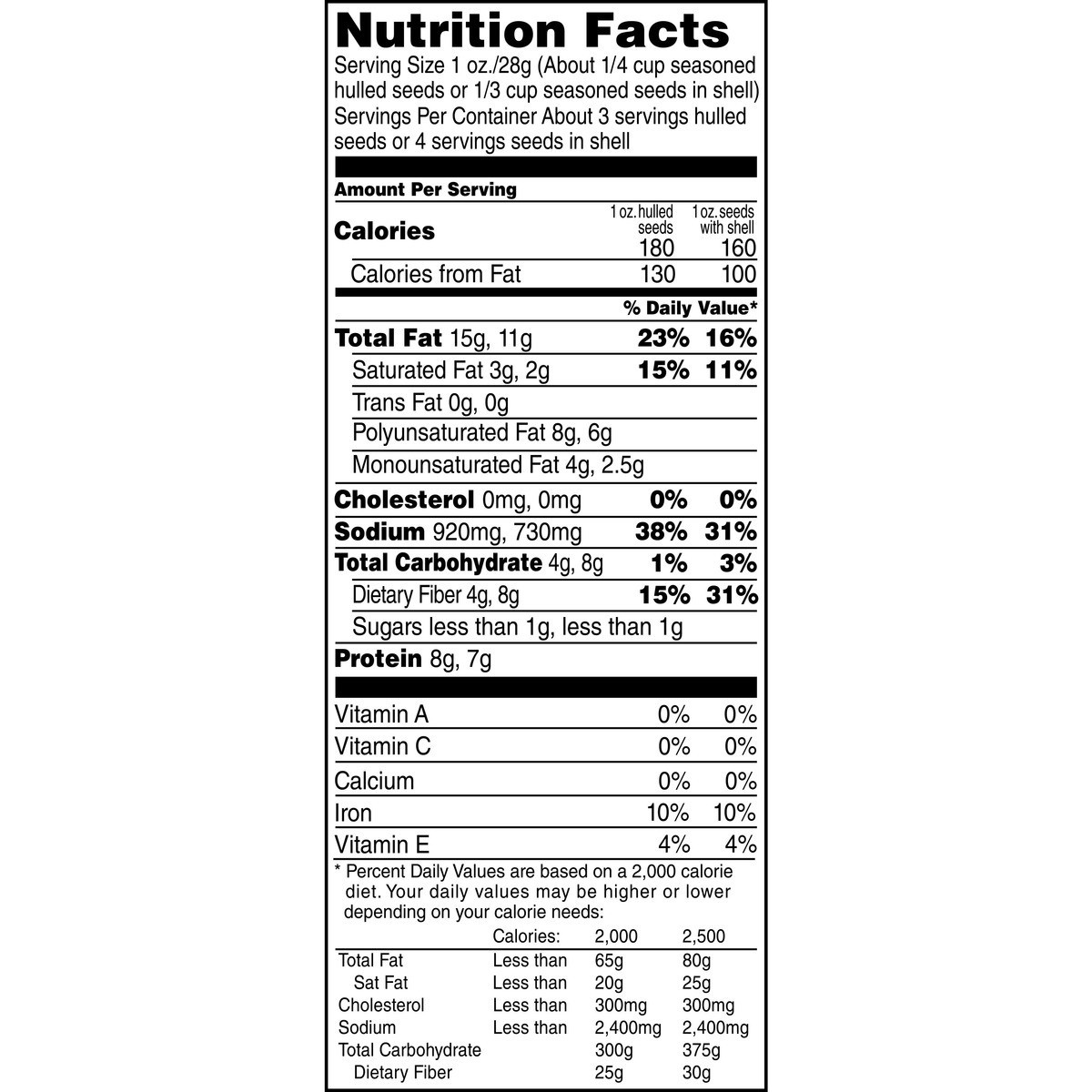 Nutrition Facts
Serving Size 1 oz./28g (About 1/4 cup seasoned hulled seeds or 1/3 cup seasoned seeds in shell)
Servings Per Container About 3 servings hulled seeds or 4 servings seeds in shell

Amount Per Serving

| | 1 oz. hulled seeds | 1 oz. seeds with shell |
|---|---|---|
| Calories | 180 | 160 |
| Calories from Fat | 130 | 100 |
| | % Daily Value* | |
| Total Fat 15g, 11g | 23% | 16% |
| Saturated Fat 3g, 2g | 15% | 11% |
| Trans Fat 0g, 0g | | |
| Polyunsaturated Fat 8g, 6g | | |
| Monounsaturated Fat 4g, 2.5g | | |
| Cholesterol 0mg, 0mg | 0% | 0% |
| Sodium 920mg, 730mg | 38% | 31% |
| Total Carbohydrate 4g, 8g | 1% | 3% |
| Dietary Fiber 4g, 8g | 15% | 31% |
| Sugars less than 1g, less than 1g | | |
| Protein 8g, 7g | | |
| Vitamin A | 0% | 0% |
| Vitamin C | 0% | 0% |
| Calcium | 0% | 0% |
| Iron | 10% | 10% |
| Vitamin E | 4% | 4% |

* Percent Daily Values are based on a 2,000 calorie diet. Your daily values may be higher or lower depending on your calorie needs:

| | Calories: | 2,000 | 2,500 |
|---|---|---|---|
| Total Fat | Less than | 65g | 80g |
| Sat Fat | Less than | 20g | 25g |
| Cholesterol | Less than | 300mg | 300mg |
| Sodium | Less than | 2,400mg | 2,400mg |
| Total Carbohydrate | | 300g | 375g |
| Dietary Fiber | | 25g | 30g |